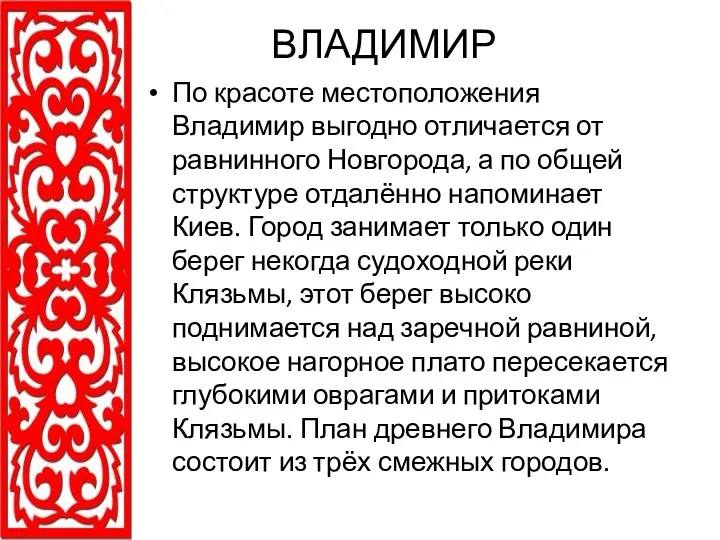 ВЛАДИМИР

• По красоте местоположения Владимир выгодно отличается от равнинного Новгорода, а по общей структуре отдалённо напоминает Киев. Город занимает только один берег некогда судоходной реки Клязьмы, этот берег высоко поднимается над заречной равниной, высокое нагорное плато пересекается глубокими оврагами и притоками Клязьмы. План древнего Владимира состоит из трёх смежных городов.